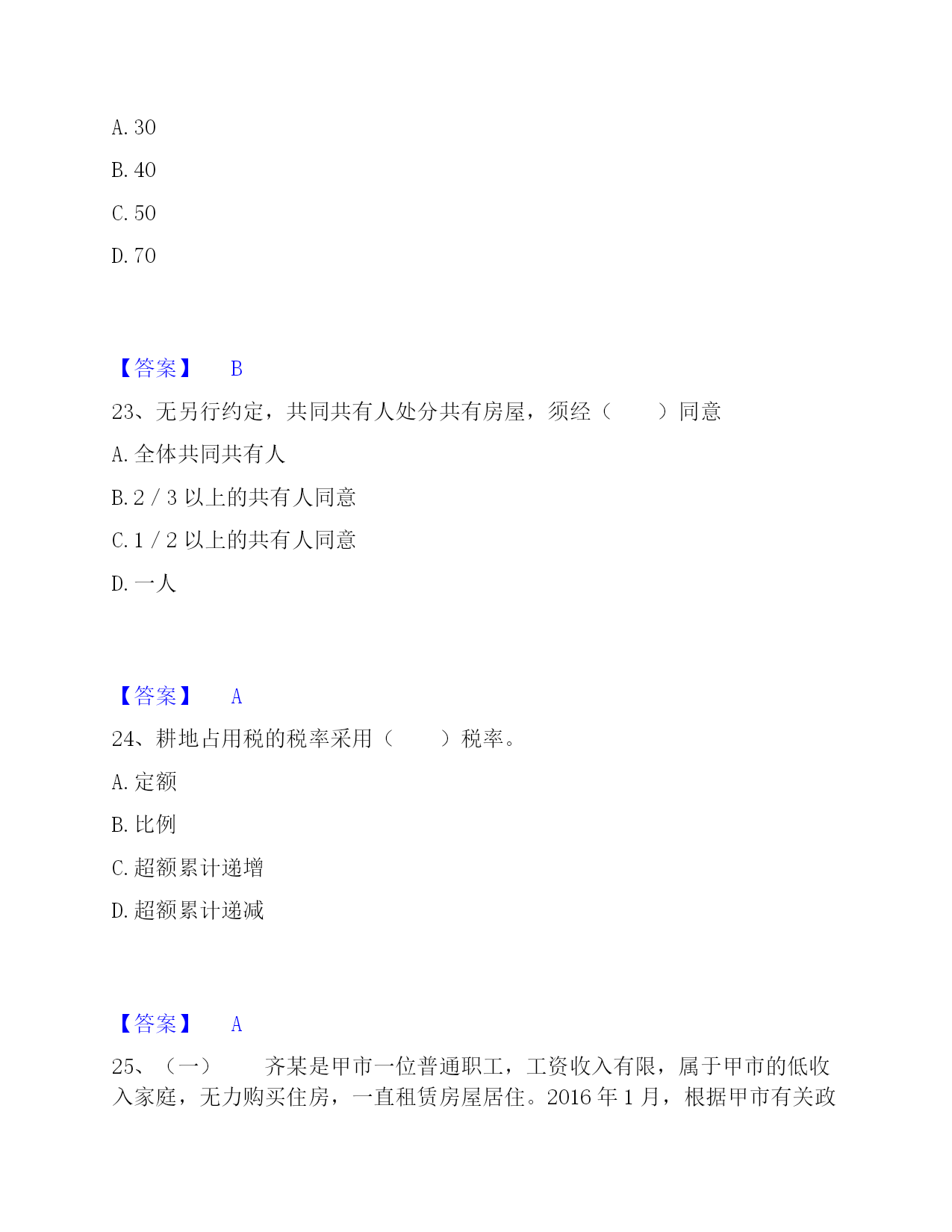 A. 30

B. 40

C. 50

D. 70

【答案】 B

23、无另行约定，共同共有人处分共有房屋，须经（　　）同意

A. 全体共同共有人

B. 2 / 3 以上的共有人同意

C. 1 / 2 以上的共有人同意

D. 一人

【答案】 A

24、耕地占用税的税率采用（　　）税率。

A. 定额

B. 比例

C. 超额累计递增

D. 超额累计递减

【答案】 A

25、（一）　　齐某是甲市一位普通职工，工资收入有限，属于甲市的低收入家庭，无力购买住房，一直租赁房屋居住。2016 年 1 月，根据甲市有关政